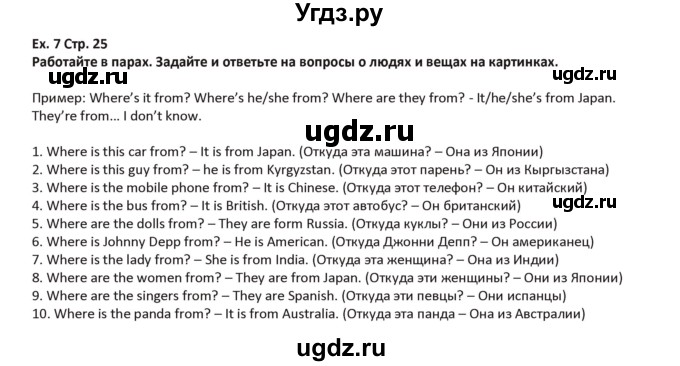 Угдз.ру

Ex. 7 Стр. 25
Работайте в парах. Задайте и ответьте на вопросы о людях и вещах на картинках.

ugdz.ru ugdz.ru

Пример: Where's it from? Where's he/she from? Where are they from? - It/he/she's from Japan. They're from... I don't know.

ugdz.ru

1. Where is this car from? – It is from Japan. (Откуда эта машина? – Она из Японии)
2. Where is this guy from? – he is from Kyrgyzstan. (Откуда этот парень? – Он из Кыргызстана)
3. Where is the mobile phone from? – It is Chinese. (Откуда этот телефон? – Он китайский)
4. Where is the bus from? – It is British. (Откуда этот автобус? – Он британский)
ugdz.ru
5. Where are the dolls from? – They are form Russia. (Откуда куклы? – Они из России)
6. Where is Johnny Depp from? – He is American. (Откуда Джонни Депп? – Он американец)
7. Where is the lady from? – She is from India. (Откуда эта женщина? – Она из Индии)
8. Where are the women from? – They are from Japan. (Откуда эти женщины? – Они из Японии)
9. Where are the singers from? – They are Spanish. (Откуда эти певцы? – Они испанцы)
10. Where is the panda from? – It is from Australia. (Откуда эта панда – Она из Австралии)

ugdz.ru